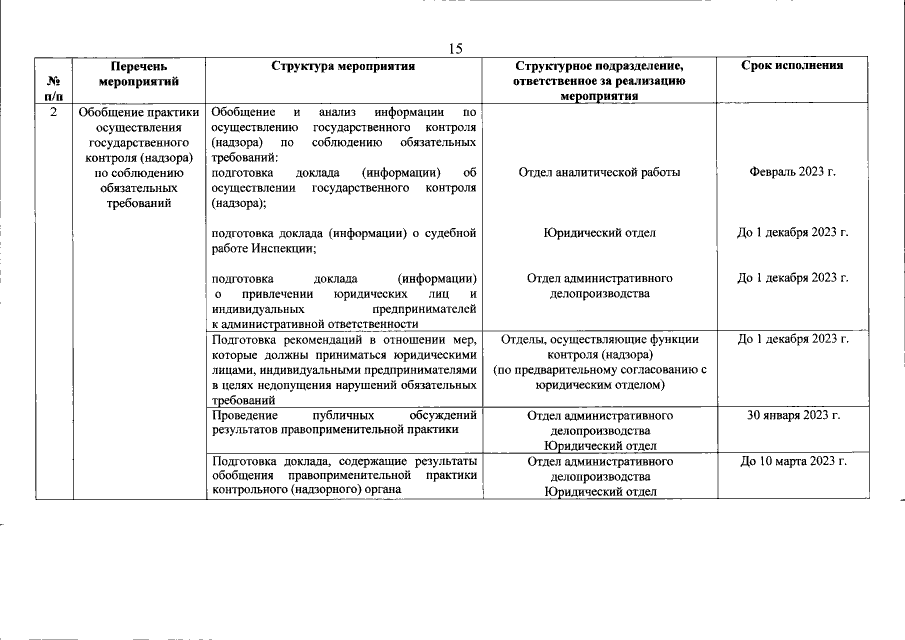 15

| № п/п | Перечень мероприятий | Структура мероприятия | Структурное подразделение, ответственное за реализацию мероприятия | Срок исполнения |
|---|---|---|---|---|
| 2 | Обобщение практики осуществления государственного контроля (надзора) по соблюдению обязательных требований | Обобщение и анализ информации по осуществлению государственного контроля (надзора) по соблюдению обязательных требований: подготовка доклада (информации) об осуществлении государственного контроля (надзора); | Отдел аналитической работы | Февраль 2023 г. |
| | | подготовка доклада (информации) о судебной работе Инспекции; | Юридический отдел | До 1 декабря 2023 г. |
| | | подготовка доклада (информации) о привлечении юридических лиц и индивидуальных предпринимателей к административной ответственности | Отдел административного делопроизводства | До 1 декабря 2023 г. |
| | | Подготовка рекомендаций в отношении мер, которые должны приниматься юридическими лицами, индивидуальными предпринимателями в целях недопущения нарушений обязательных требований | Отделы, осуществляющие функции контроля (надзора) (по предварительному согласованию с юридическим отделом) | До 1 декабря 2023 г. |
| | | Проведение публичных обсуждений результатов правоприменительной практики | Отдел административного делопроизводства Юридический отдел | 30 января 2023 г. |
| | | Подготовка доклада, содержащие результаты обобщения правоприменительной практики контрольного (надзорного) органа | Отдел административного делопроизводства Юридический отдел | До 10 марта 2023 г. |